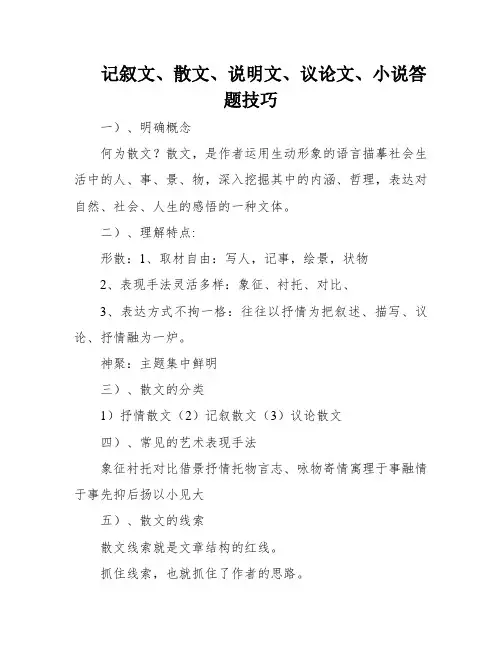 记叙文、散文、说明文、议论文、小说答题技巧

一）、明确概念

何为散文？散文，是作者运用生动形象的语言描摹社会生活中的人、事、景、物，深入挖掘其中的内涵、哲理，表达对自然、社会、人生的感悟的一种文体。

二）、理解特点:

形散：1、取材自由：写人，记事，绘景，状物

2、表现手法灵活多样：象征、衬托、对比、

3、表达方式不拘一格：往往以抒情为把叙述、描写、议论、抒情融为一炉。

神聚：主题集中鲜明

三）、散文的分类

1）抒情散文（2）记叙散文（3）议论散文

四）、常见的艺术表现手法

象征衬托对比借景抒情托物言志、咏物寄情寓理于事融情于事先抑后扬以小见大

五）、散文的线索

散文线索就是文章结构的红线。

抓住线索，也就抓住了作者的思路。